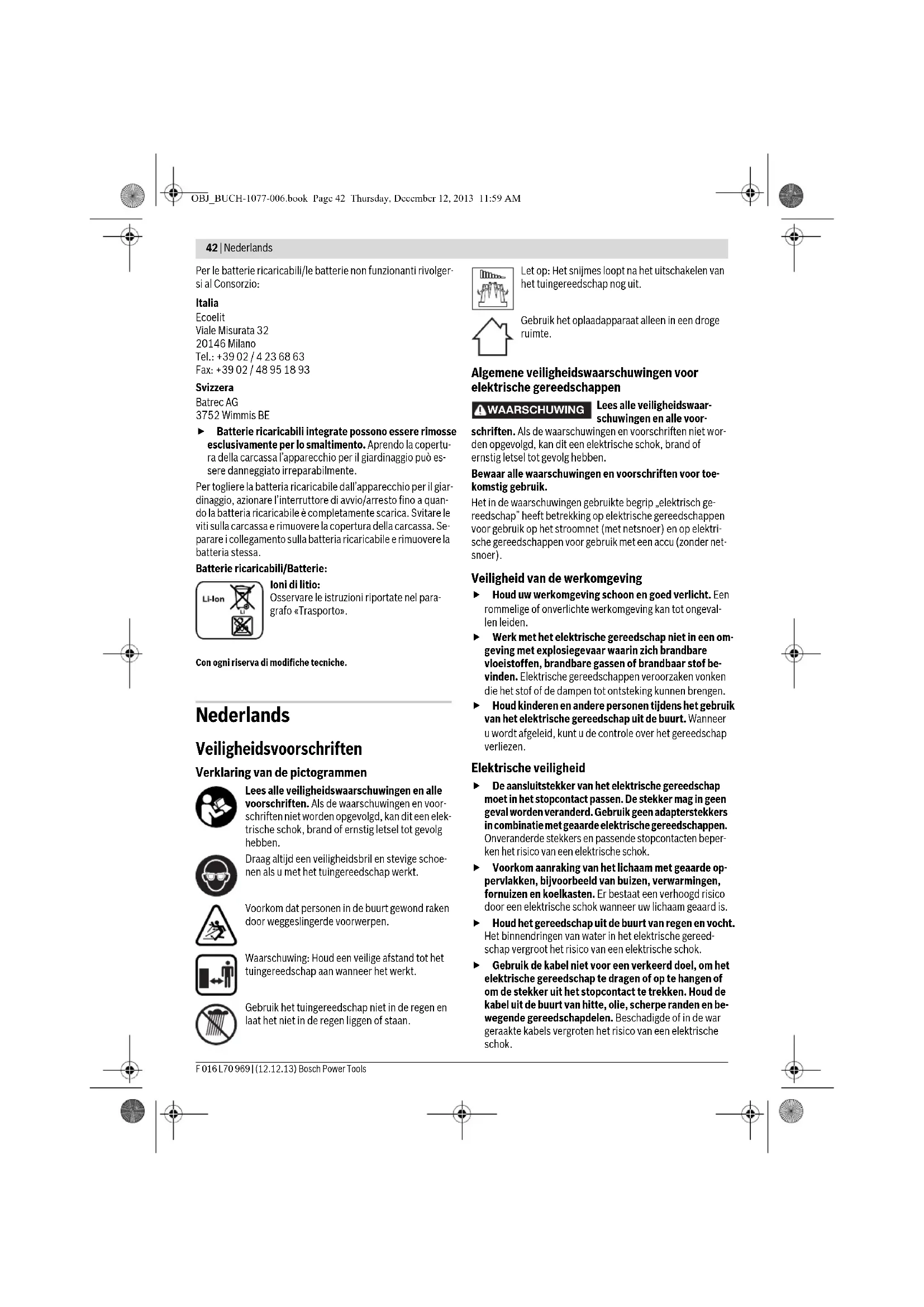 OBJ_BUCH-1077-006.book Page 42 Thursday, December 12, 2013 11:59 AM

42 | Nederlands

Per le batterie ricaricabili/le batterie non funzionanti rivolgersi al Consorzio:

Italia
Ecoelit
Viale Misurata 32
20146 Milano
Tel.: +39 02 / 4 23 68 63
Fax: +39 02 / 48 95 18 93

Svizzera
Batrec AG
3752 Wimmis BE

▶ Batterie ricaricabili integrate possono essere rimosse esclusivamente per lo smaltimento. Aprendo la copertura della carcassa l'apparecchio per il giardinaggio può essere danneggiato irreparabilmente.

Per togliere la batteria ricaricabile dall'apparecchio per il giardinaggio, azionare l'interruttore di avvio/arresto fino a quando la batteria ricaricabile è completamente scarica. Svitare le viti sulla carcassa e rimuovere la copertura della carcassa. Separare i collegamento sulla batteria ricaricabile e rimuovere la batteria stessa.

Batterie ricaricabili/Batterie:

Li-Ion

Ioni di litio:
Osservare le istruzioni riportate nel paragrafo «Trasporto».

Con ogni riserva di modifiche tecniche.

Nederlands

Veiligheidsvoorschriften

Verklaring van de pictogrammen

Lees alle veiligheidswaarschuwingen en alle voorschriften. Als de waarschuwingen en voorschriften niet worden opgevolgd, kan dit een elektrische schok, brand of ernstig letsel tot gevolg hebben.

Draag altijd een veiligheidsbril en stevige schoenen als u met het tuingereedschap werkt.

Voorkom dat personen in de buurt gewond raken door weggeslingerde voorwerpen.

Waarschuwing: Houd een veilige afstand tot het tuingereedschap aan wanneer het werkt.

Gebruik het tuingereedschap niet in de regen en laat het niet in de regen liggen of staan.

Let op: Het snijmes loopt na het uitschakelen van het tuingereedschap nog uit.

Gebruik het oplaadapparaat alleen in een droge ruimte.

Algemene veiligheidswaarschuwingen voor elektrische gereedschappen

WAARSCHUWING Lees alle veiligheidswaarschuwingen en alle voorschriften. Als de waarschuwingen en voorschriften niet worden opgevolgd, kan dit een elektrische schok, brand of ernstig letsel tot gevolg hebben.

Bewaar alle waarschuwingen en voorschriften voor toekomstig gebruik.

Het in de waarschuwingen gebruikte begrip „elektrisch gereedschap" heeft betrekking op elektrische gereedschappen voor gebruik op het stroomnet (met netsnoer) en op elektrische gereedschappen voor gebruik met een accu (zonder netsnoer).

Veiligheid van de werkomgeving

▶ Houd uw werkomgeving schoon en goed verlicht. Een rommelige of onverlichte werkomgeving kan tot ongevallen leiden.

▶ Werk met het elektrische gereedschap niet in een omgeving met explosiegevaar waarin zich brandbare vloeistoffen, brandbare gassen of brandbaar stof bevinden. Elektrische gereedschappen veroorzaken vonken die het stof of de dampen tot ontsteking kunnen brengen.

▶ Houd kinderen en andere personen tijdens het gebruik van het elektrische gereedschap uit de buurt. Wanneer u wordt afgeleid, kunt u de controle over het gereedschap verliezen.

Elektrische veiligheid

▶ De aansluitstekker van het elektrische gereedschap moet in het stopcontact passen. De stekker mag in geen geval worden veranderd. Gebruik geen adapterstekkers in combinatie met geaarde elektrische gereedschappen. Onveranderde stekkers en passende stopcontacten beperken het risico van een elektrische schok.

▶ Voorkom aanraking van het lichaam met geaarde oppervlakken, bijvoorbeeld van buizen, verwarmingen, fornuizen en koelkasten. Er bestaat een verhoogd risico door een elektrische schok wanneer uw lichaam geaard is.

▶ Houd het gereedschap uit de buurt van regen en vocht. Het binnendringen van water in het elektrische gereedschap vergroot het risico van een elektrische schok.

▶ Gebruik de kabel niet voor een verkeerd doel, om het elektrische gereedschap te dragen of op te hangen of om de stekker uit het stopcontact te trekken. Houd de kabel uit de buurt van hitte, olie, scherpe randen en bewegende gereedschapdelen. Beschadigde of in de war geraakte kabels vergroten het risico van een elektrische schok.

F 016 L70 969 | (12.12.13) Bosch Power Tools